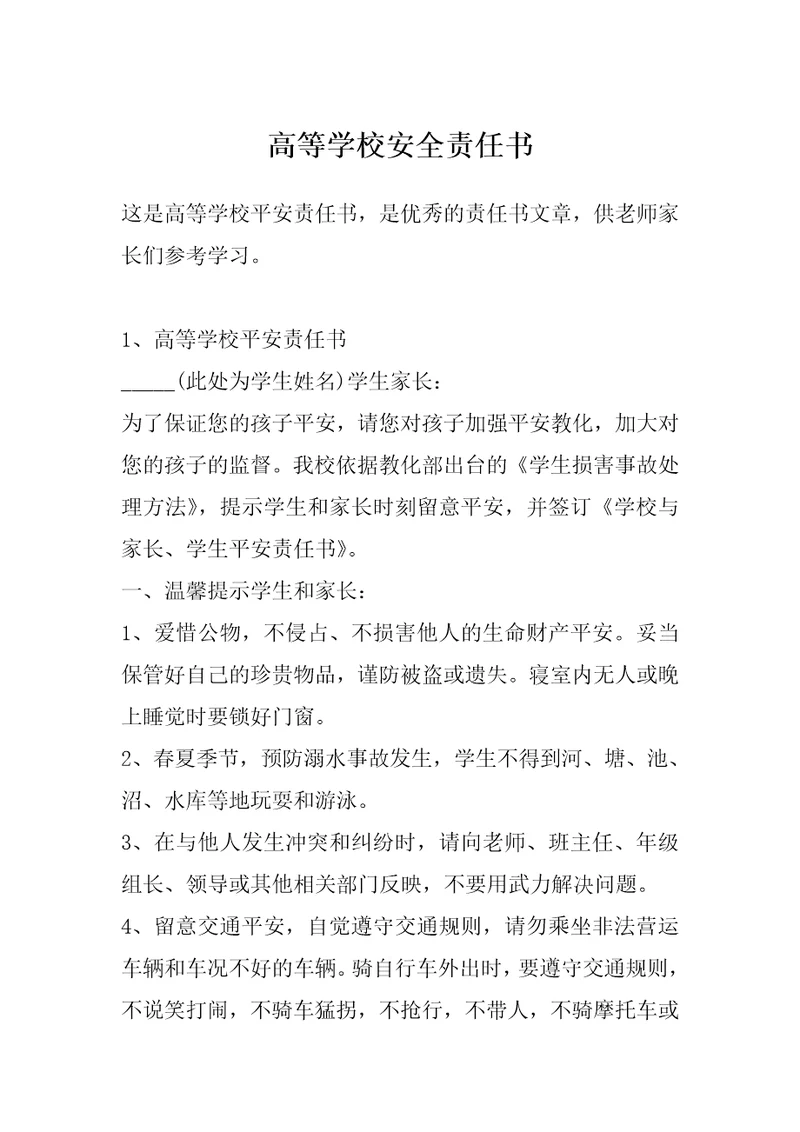 高等学校安全责任书

这是高等学校平安责任书，是优秀的责任书文章，供老师家长们参考学习。

1、高等学校平安责任书

_____(此处为学生姓名)学生家长：

为了保证您的孩子平安，请您对孩子加强平安教化，加大对您的孩子的监督。我校依据教化部出台的《学生损害事故处理方法》，提示学生和家长时刻留意平安，并签订《学校与家长、学生平安责任书》。

一、温馨提示学生和家长：

1、爱惜公物，不侵占、不损害他人的生命财产平安。妥当保管好自己的珍贵物品，谨防被盗或遗失。寝室内无人或晚上睡觉时要锁好门窗。

2、春夏季节，预防溺水事故发生，学生不得到河、塘、池、沼、水库等地玩耍和游泳。

3、在与他人发生冲突和纠纷时，请向老师、班主任、年级组长、领导或其他相关部门反映，不要用武力解决问题。

4、留意交通平安，自觉遵守交通规则，请勿乘坐非法营运车辆和车况不好的车辆。骑自行车外出时，要遵守交通规则，不说笑打闹，不骑车猛拐，不抢行，不带人，不骑摩托车或